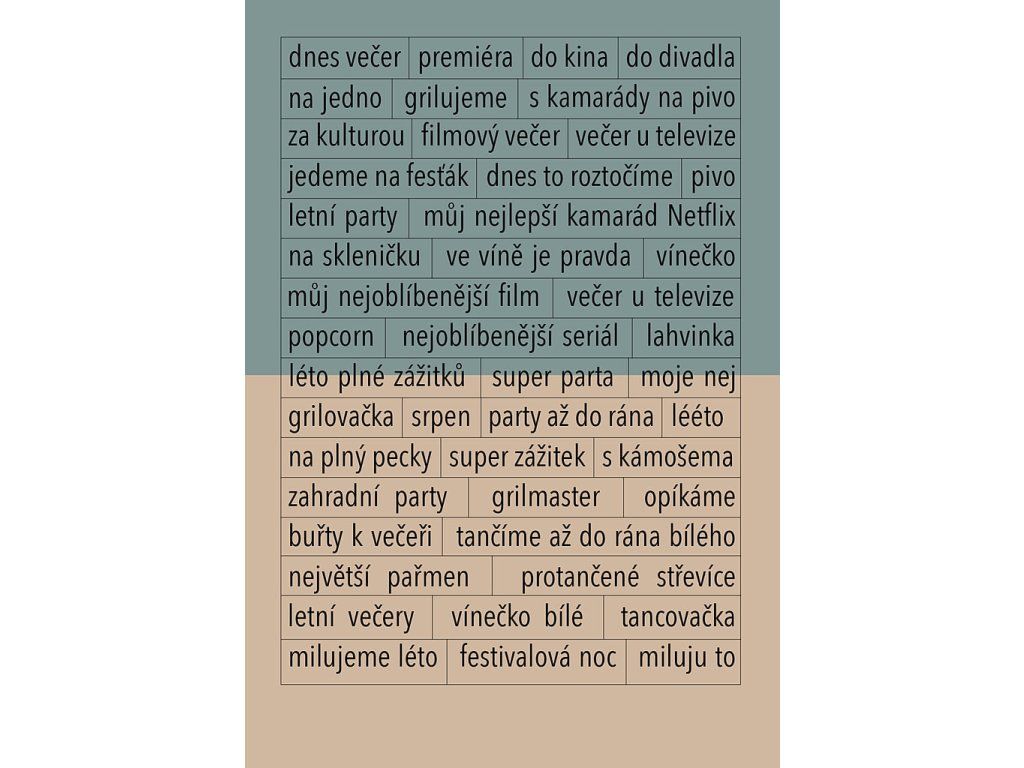 dnes večer premiéra do kina do divadla
na jedno grilujeme s kamarády na pivo
za kulturou filmový večer večer u televize
jedeme na fesťák dnes to roztočíme pivo
letní party můj nejlepší kamarád Netflix
na skleničku ve víně je pravda vínečko
můj nejoblíbenější film večer u televize
popcorn nejoblíbenější seriál lahvinka
léto plné zážitků super parta moje nej
grilovačka srpen party až do rána lééto
na plný pecky super zážitek s kámošema
zahradní party grilmaster opíkáme
buřty k večeři tančíme až do rána bílého
největší pařmen protančené střevíce
letní večery vínečko bílé tancovačka
milujeme léto festivalová noc miluju to